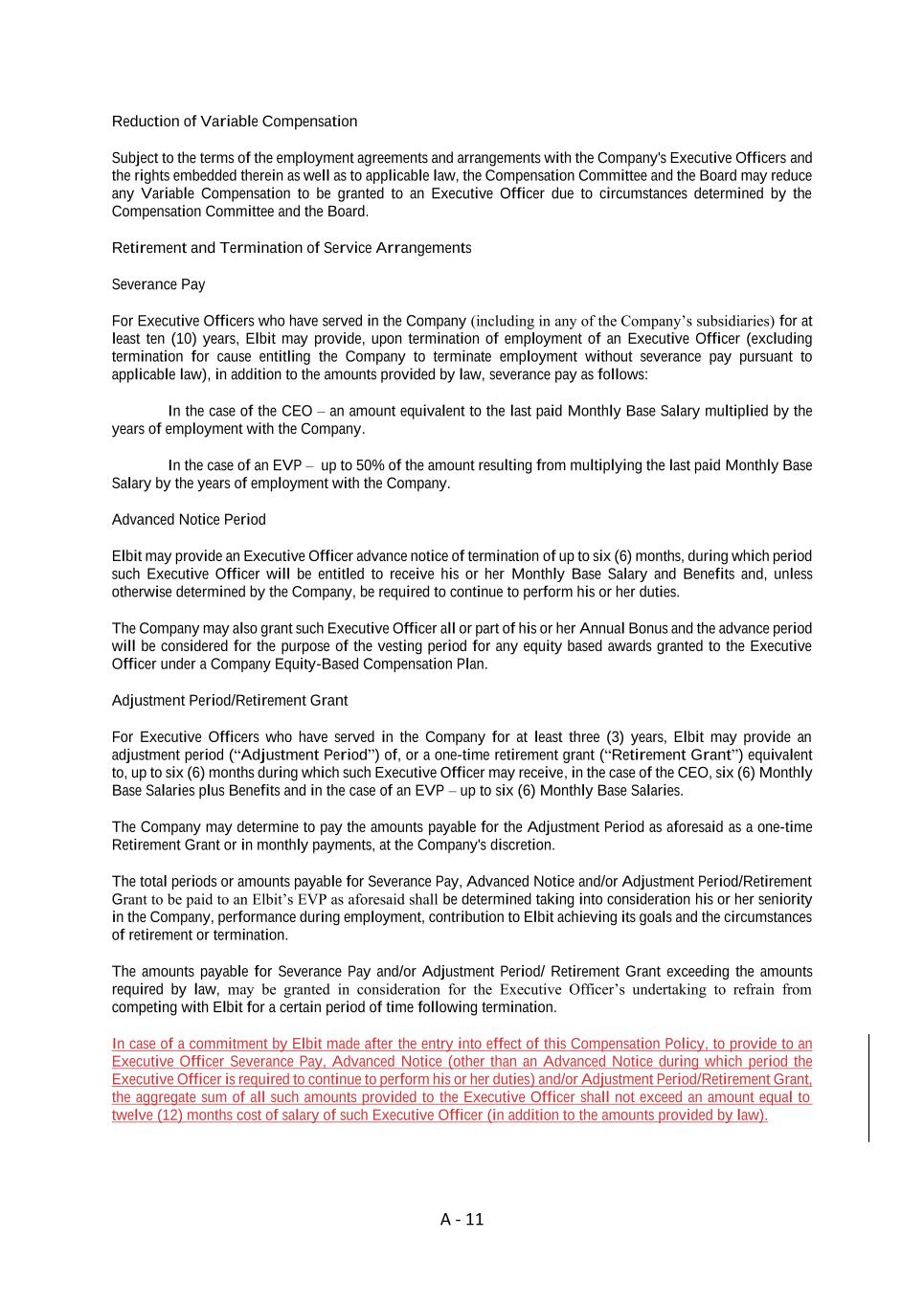 Reduction of Variable Compensation

Subject to the terms of the employment agreements and arrangements with the Company's Executive Officers and the rights embedded therein as well as to applicable law, the Compensation Committee and the Board may reduce any Variable Compensation to be granted to an Executive Officer due to circumstances determined by the Compensation Committee and the Board.

Retirement and Termination of Service Arrangements

Severance Pay

For Executive Officers who have served in the Company (including in any of the Company's subsidiaries) for at least ten (10) years, Elbit may provide, upon termination of employment of an Executive Officer (excluding termination for cause entitling the Company to terminate employment without severance pay pursuant to applicable law), in addition to the amounts provided by law, severance pay as follows:

In the case of the CEO – an amount equivalent to the last paid Monthly Base Salary multiplied by the years of employment with the Company.

In the case of an EVP – up to 50% of the amount resulting from multiplying the last paid Monthly Base Salary by the years of employment with the Company.

Advanced Notice Period

Elbit may provide an Executive Officer advance notice of termination of up to six (6) months, during which period such Executive Officer will be entitled to receive his or her Monthly Base Salary and Benefits and, unless otherwise determined by the Company, be required to continue to perform his or her duties.

The Company may also grant such Executive Officer all or part of his or her Annual Bonus and the advance period will be considered for the purpose of the vesting period for any equity based awards granted to the Executive Officer under a Company Equity-Based Compensation Plan.

Adjustment Period/Retirement Grant

For Executive Officers who have served in the Company for at least three (3) years, Elbit may provide an adjustment period ("Adjustment Period") of, or a one-time retirement grant ("Retirement Grant") equivalent to, up to six (6) months during which such Executive Officer may receive, in the case of the CEO, six (6) Monthly Base Salaries plus Benefits and in the case of an EVP – up to six (6) Monthly Base Salaries.

The Company may determine to pay the amounts payable for the Adjustment Period as aforesaid as a one-time Retirement Grant or in monthly payments, at the Company's discretion.

The total periods or amounts payable for Severance Pay, Advanced Notice and/or Adjustment Period/Retirement Grant to be paid to an Elbit's EVP as aforesaid shall be determined taking into consideration his or her seniority in the Company, performance during employment, contribution to Elbit achieving its goals and the circumstances of retirement or termination.

The amounts payable for Severance Pay and/or Adjustment Period/ Retirement Grant exceeding the amounts required by law, may be granted in consideration for the Executive Officer's undertaking to refrain from competing with Elbit for a certain period of time following termination.

In case of a commitment by Elbit made after the entry into effect of this Compensation Policy, to provide to an Executive Officer Severance Pay, Advanced Notice (other than an Advanced Notice during which period the Executive Officer is required to continue to perform his or her duties) and/or Adjustment Period/Retirement Grant, the aggregate sum of all such amounts provided to the Executive Officer shall not exceed an amount equal to twelve (12) months cost of salary of such Executive Officer (in addition to the amounts provided by law).

A - 11